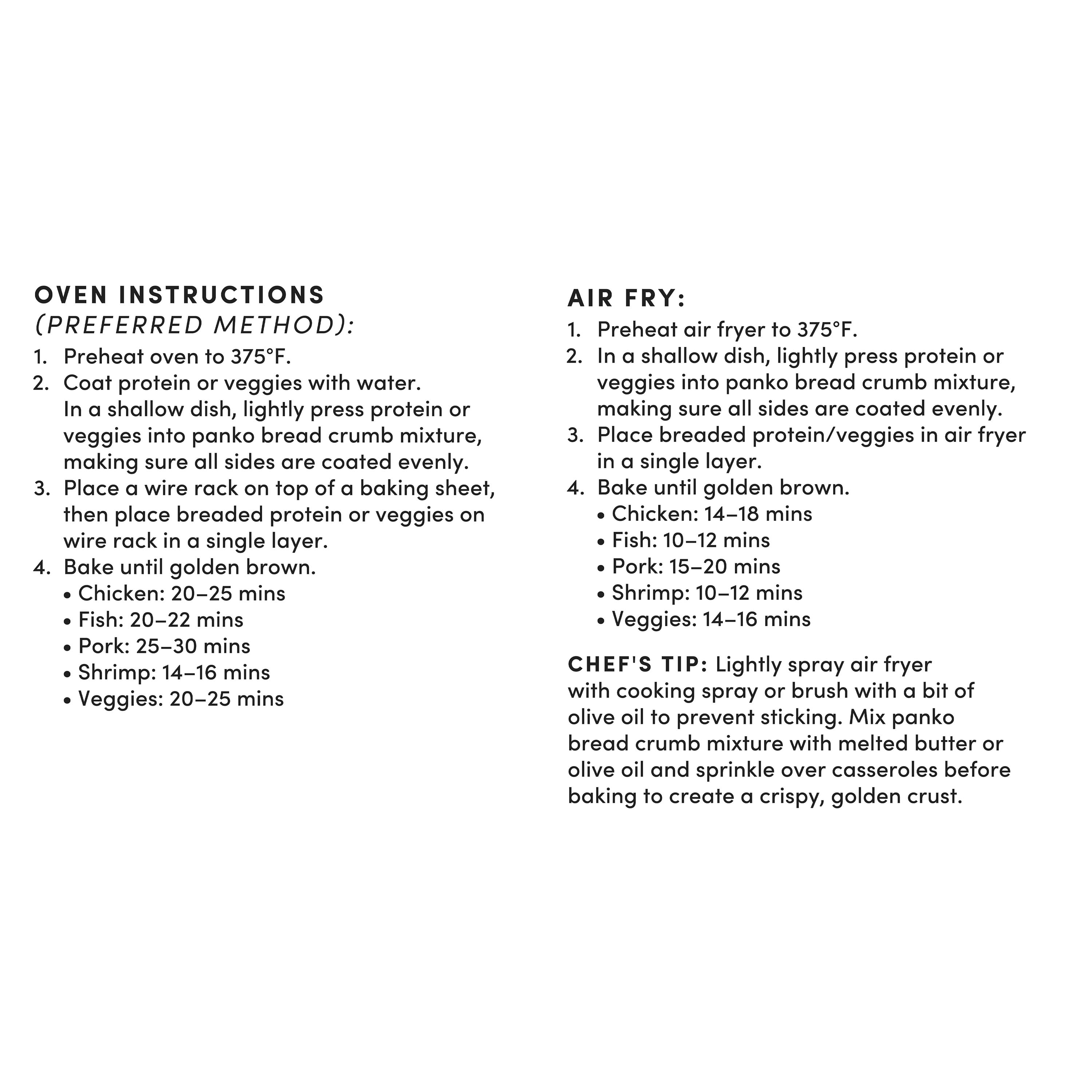 OVEN INSTRUCTIONS
(PREFERRED METHOD):

1. Preheat oven to 375°F.
2. Coat protein or veggies with water. In a shallow dish, lightly press protein or veggies into panko bread crumb mixture, making sure all sides are coated evenly.
3. Place a wire rack on top of a baking sheet, then place breaded protein or veggies on wire rack in a single layer.
4. Bake until golden brown.
 • Chicken: 20–25 mins
 • Fish: 20–22 mins
 • Pork: 25–30 mins
 • Shrimp: 14–16 mins
 • Veggies: 20–25 mins

AIR FRY:

1. Preheat air fryer to 375°F.
2. In a shallow dish, lightly press protein or veggies into panko bread crumb mixture, making sure all sides are coated evenly.
3. Place breaded protein/veggies in air fryer in a single layer.
4. Bake until golden brown.
 • Chicken: 14–18 mins
 • Fish: 10–12 mins
 • Pork: 15–20 mins
 • Shrimp: 10–12 mins
 • Veggies: 14–16 mins

CHEF'S TIP: Lightly spray air fryer with cooking spray or brush with a bit of olive oil to prevent sticking. Mix panko bread crumb mixture with melted butter or olive oil and sprinkle over casseroles before baking to create a crispy, golden crust.